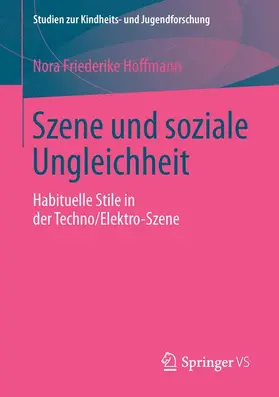 Studien zur Kindheits- und Jugendforschung

Nora Friederike Hoffmann

Szene und soziale Ungleichheit

Habituelle Stile in der Techno/Elektro-Szene

Springer VS